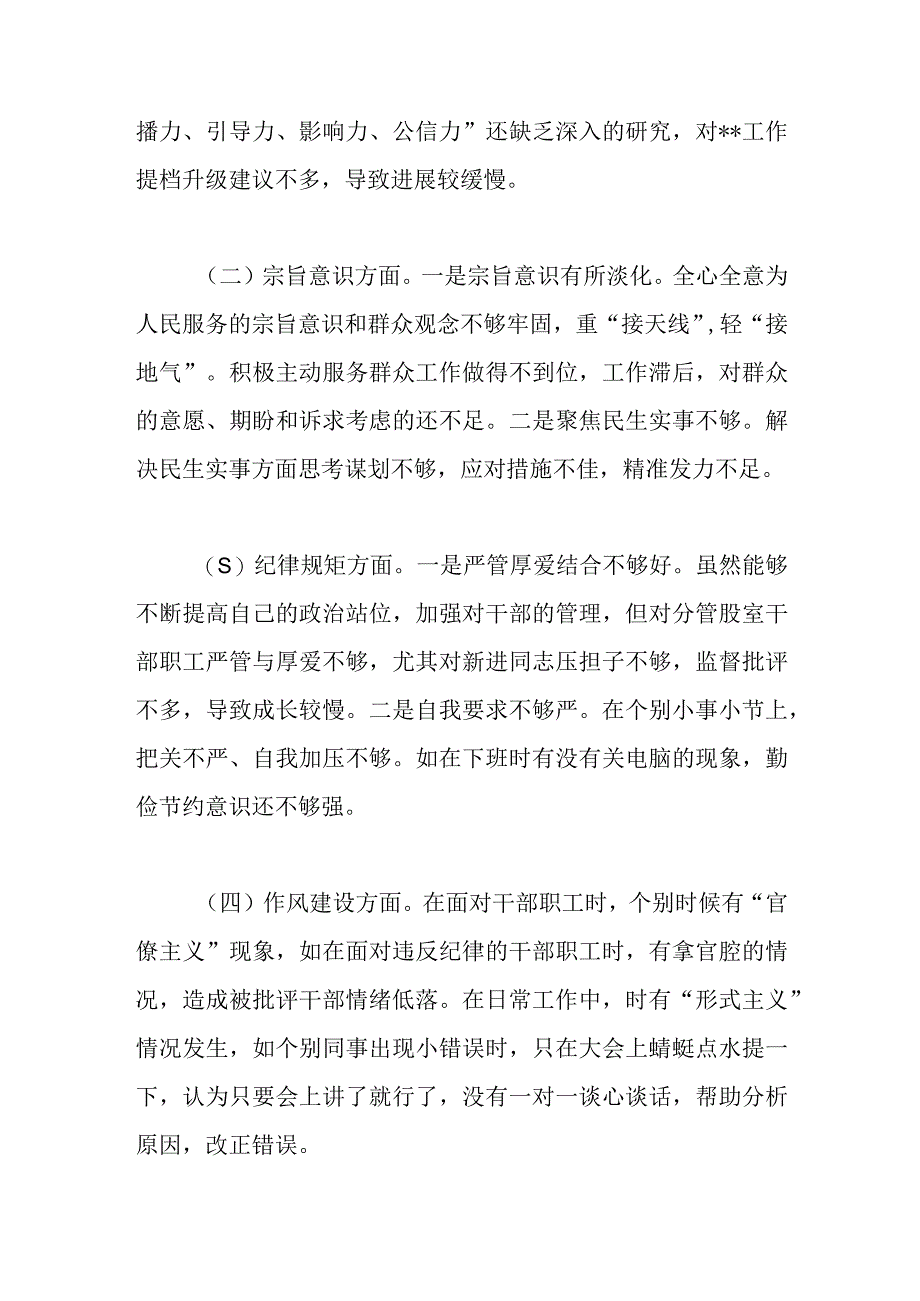 播力、引导力、影响力、公信力”还缺乏深入的研究，对**工作提档升级建议不多，导致进展较缓慢。

（二）宗旨意识方面。一是宗旨意识有所淡化。全心全意为人民服务的宗旨意识和群众观念不够牢固，重“接天线”，轻“接地气”。积极主动服务群众工作做得不到位，工作滞后，对群众的意愿、期盼和诉求考虑的还不足。二是聚焦民生实事不够。解决民生实事方面思考谋划不够，应对措施不佳，精准发力不足。

（S）纪律规矩方面。一是严管厚爱结合不够好。虽然能够不断提高自己的政治站位，加强对干部的管理，但对分管股室干部职工严管与厚爱不够，尤其对新进同志压担子不够，监督批评不多，导致成长较慢。二是自我要求不够严。在个别小事小节上，把关不严、自我加压不够。如在下班时有没有关电脑的现象，勤俭节约意识还不够强。

（四）作风建设方面。在面对干部职工时，个别时候有“官僚主义”现象，如在面对违反纪律的干部职工时，有拿官腔的情况，造成被批评干部情绪低落。在日常工作中，时有“形式主义”情况发生，如个别同事出现小错误时，只在大会上蜻蜓点水提一下，认为只要会上讲了就行了，没有一对一谈心谈话，帮助分析原因，改正错误。